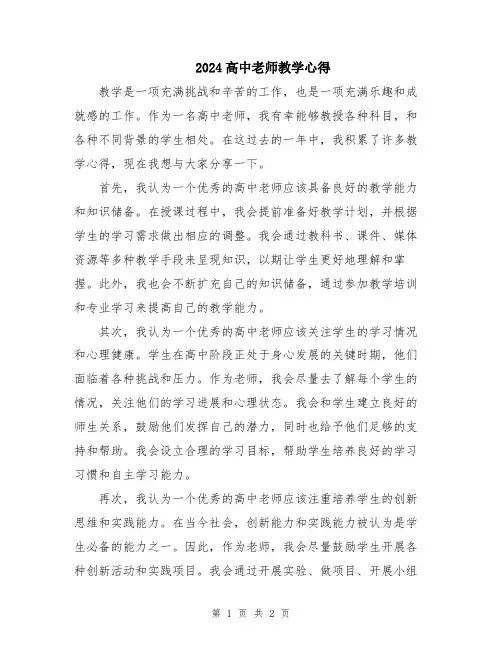 2024高中老师教学心得

教学是一项充满挑战和辛苦的工作，也是一项充满乐趣和成就感的工作。作为一名高中老师，我有幸能够教授各种科目，和各种不同背景的学生相处。在这过去的一年中，我积累了许多教学心得，现在我想与大家分享一下。

首先，我认为一个优秀的高中老师应该具备良好的教学能力和知识储备。在授课过程中，我会提前准备好教学计划，并根据学生的学习需求做出相应的调整。我会通过教科书、课件、媒体资源等多种教学手段来呈现知识，以期让学生更好地理解和掌握。此外，我也会不断扩充自己的知识储备，通过参加教学培训和专业学习来提高自己的教学能力。

其次，我认为一个优秀的高中老师应该关注学生的学习情况和心理健康。学生在高中阶段正处于身心发展的关键时期，他们面临着各种挑战和压力。作为老师，我会尽量去了解每个学生的情况，关注他们的学习进展和心理状态。我会和学生建立良好的师生关系，鼓励他们发挥自己的潜力，同时也给予他们足够的支持和帮助。我会设立合理的学习目标，帮助学生培养良好的学习习惯和自主学习能力。

再次，我认为一个优秀的高中老师应该注重培养学生的创新思维和实践能力。在当今社会，创新能力和实践能力被认为是学生必备的能力之一。因此，作为老师，我会尽量鼓励学生开展各种创新活动和实践项目。我会通过开展实验、做项目、开展小组

第 1 页 共 2 页